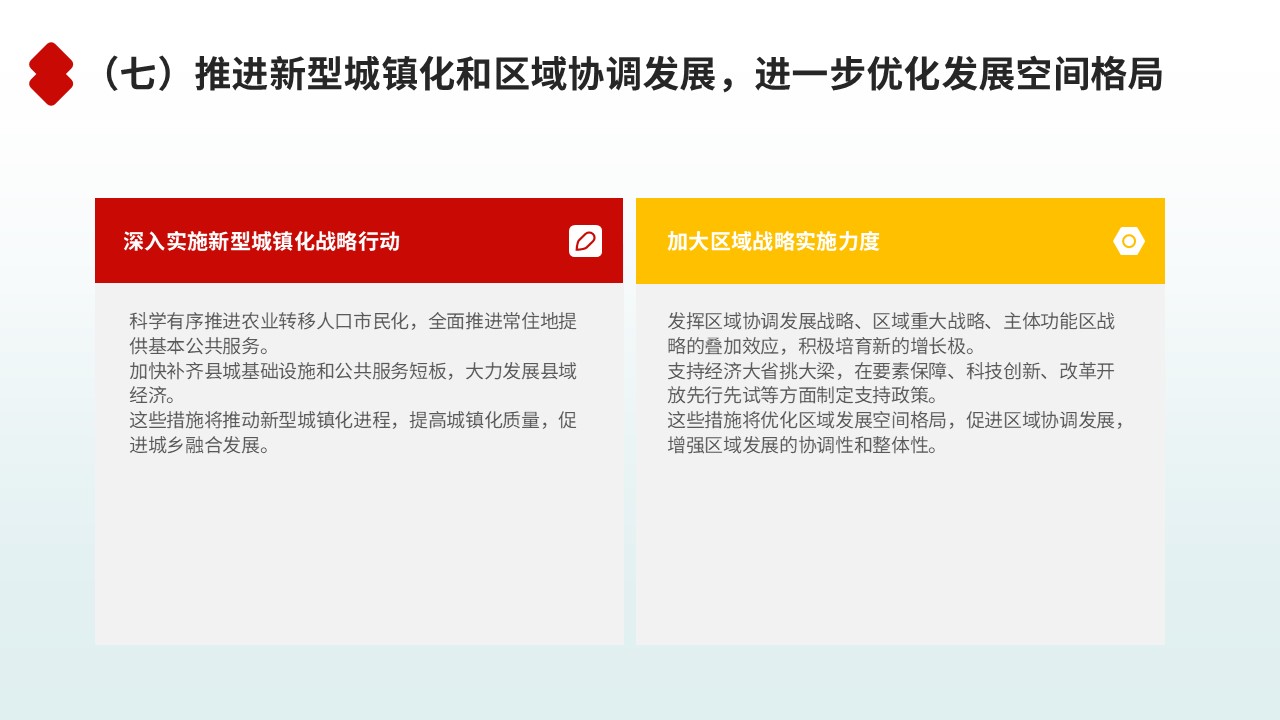 （七）推进新型城镇化和区域协调发展，进一步优化发展空间格局

深入实施新型城镇化战略行动

科学有序推进农业转移人口市民化，全面推进常住地提供基本公共服务。
加快补齐县城基础设施和公共服务短板，大力发展县域经济。
这些措施将推动新型城镇化进程，提高城镇化质量，促进城乡融合发展。

加大区域战略实施力度

发挥区域协调发展战略、区域重大战略、主体功能区战略的叠加效应，积极培育新的增长极。
支持经济大省挑大梁，在要素保障、科技创新、改革开放先行先试等方面制定支持政策。
这些措施将优化区域发展空间格局，促进区域协调发展，增强区域发展的协调性和整体性。